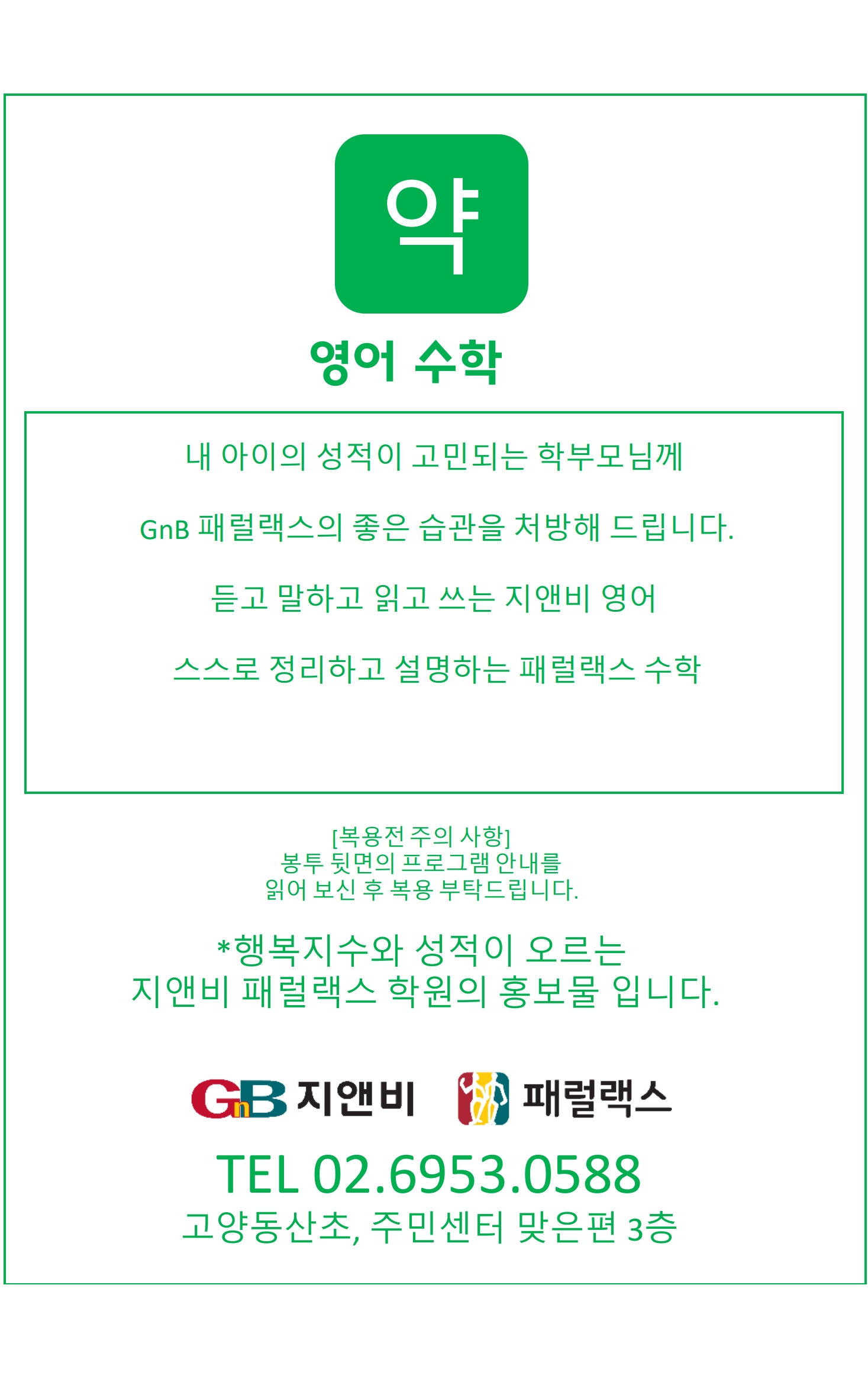 약

영어 수학

내 아이의 성적이 고민되는 학부모님께

GnB 패럴랙스의 좋은 습관을 처방해 드립니다.

듣고 말하고 읽고 쓰는 지앤비 영어

스스로 정리하고 설명하는 패럴랙스 수학

[복용전 주의 사항]
봉투 뒷면의 프로그램 안내를
읽어 보신 후 복용 부탁드립니다.

*행복지수와 성적이 오르는
지앤비 패럴랙스 학원의 홍보물 입니다.

GnB 지앤비 패럴랙스

TEL 02.6953.0588
고양동산초, 주민센터 맞은편 3층